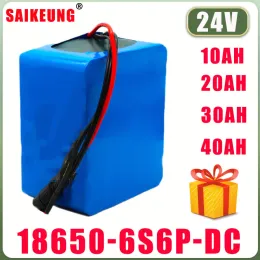 SAIKEUNG®

24V

10AH
20AH
30AH
40AH

18650-6S6P-DC